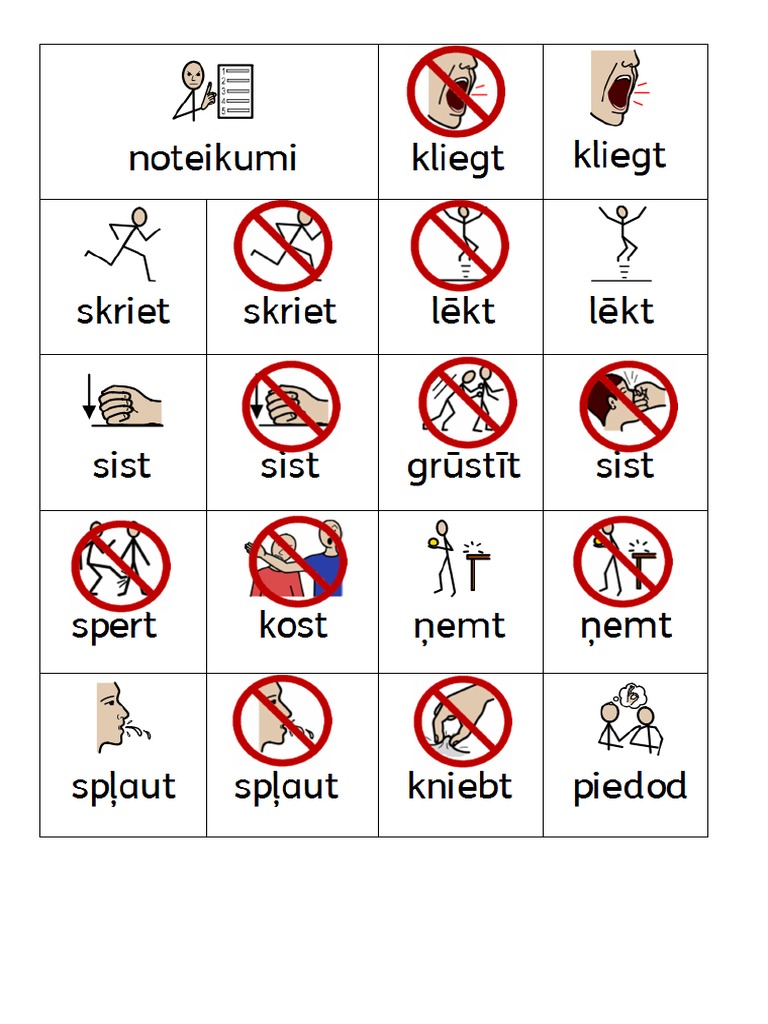 | noteikumi | | kliegt | kliegt |
|---|---|---|---|
| skriet | skriet | lēkt | lēkt |
| sist | sist | grūstīt | sist |
| spert | kost | ņemt | ņemt |
| spļaut | spļaut | kniebt | piedod |